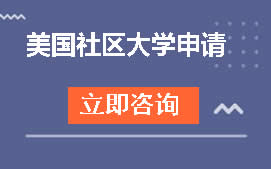 美国社区大学申请

立即咨询